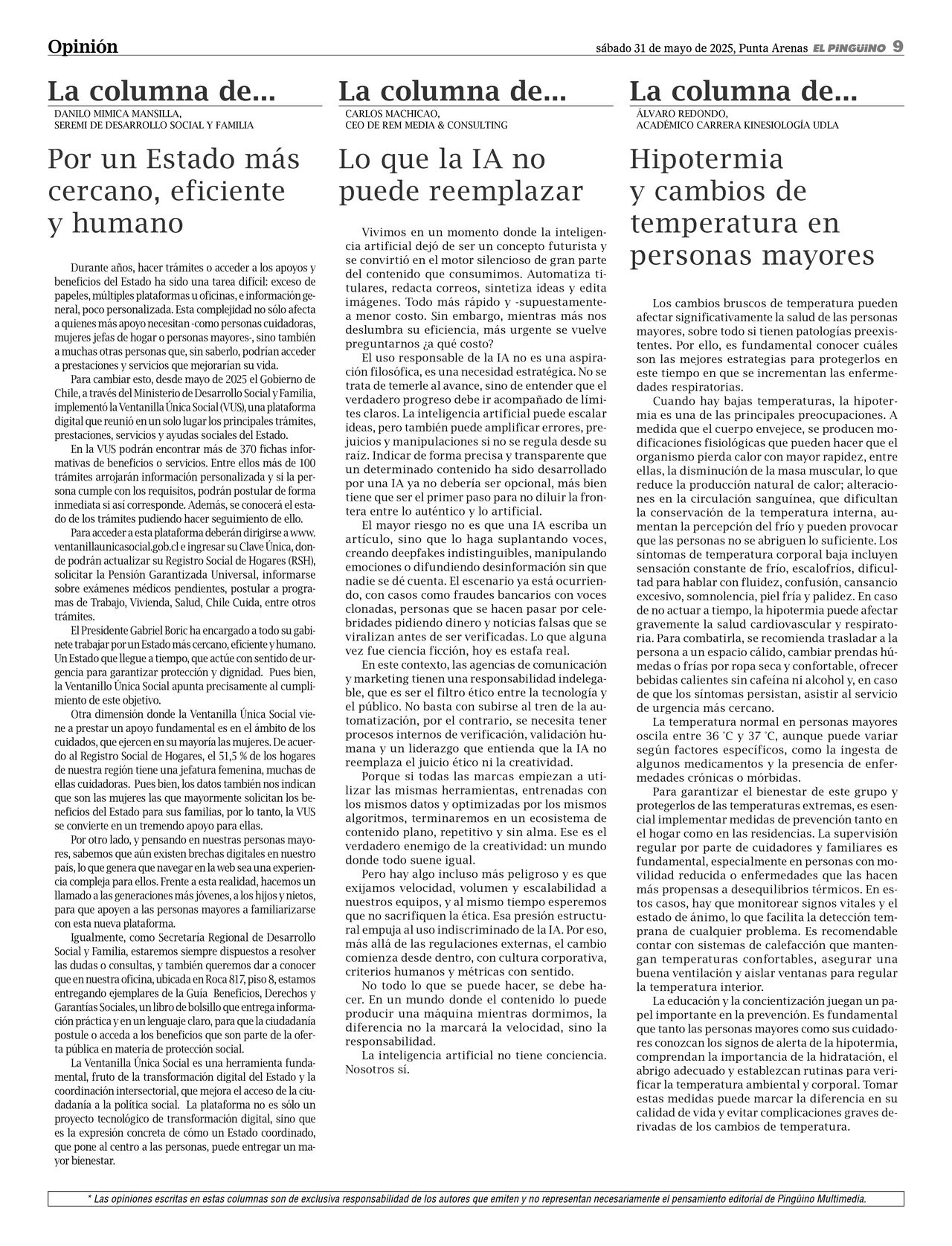 Opinión

sábado 31 de mayo de 2025, Punta Arenas EL PINGÜINO 9

La columna de...
DANILO MIMICA MANSILLA,
SEREMI DE DESARROLLO SOCIAL Y FAMILIA

Por un Estado más cercano, eficiente y humano

Durante años, hacer trámites o acceder a los apoyos y beneficios del Estado ha sido una tarea difícil: exceso de papeles, múltiples plataformas u oficinas, e información general, poco personalizada. Esta complejidad no sólo afecta a quienes más apoyo necesitan -como personas cuidadoras, mujeres jefas de hogar o personas mayores-, sino también a muchas otras personas que, sin saberlo, podrían acceder a prestaciones y servicios que mejorarían su vida.

Para cambiar esto, desde mayo de 2025 el Gobierno de Chile, a través del Ministerio de Desarrollo Social y Familia, implementó la Ventanilla Única Social (VUS), una plataforma digital que reunió en un solo lugar los principales trámites, prestaciones, servicios y ayudas sociales del Estado.

En la VUS podrán encontrar más de 370 fichas informativas de beneficios o servicios. Entre ellos más de 100 trámites arrojarán información personalizada y si la persona cumple con los requisitos, podrán postular de forma inmediata si así corresponde. Además, se conocerá el estado de los trámites pudiendo hacer seguimiento de ello.

Para acceder a esta plataforma deberán dirigirse a www.ventanillaunicasocial.gob.cl e ingresar su Clave Única, donde podrán actualizar su Registro Social de Hogares (RSH), solicitar la Pensión Garantizada Universal, informarse sobre exámenes médicos pendientes, postular a programas de Trabajo, Vivienda, Salud, Chile Cuida, entre otros trámites.

El Presidente Gabriel Boric ha encargado a todo su gabinete trabajar por un Estado más cercano, eficiente y humano. Un Estado que llegue a tiempo, que actúe con sentido de urgencia para garantizar protección y dignidad. Pues bien, la Ventanillo Única Social apunta precisamente al cumplimiento de este objetivo.

Otra dimensión donde la Ventanilla Única Social viene a prestar un apoyo fundamental es en el ámbito de los cuidados, que ejercen en su mayoría las mujeres. De acuerdo al Registro Social de Hogares, el 51,5 % de los hogares de nuestra región tiene una jefatura femenina, muchas de ellas cuidadoras. Pues bien, los datos también nos indican que son las mujeres las que mayormente solicitan los beneficios del Estado para sus familias, por lo tanto, la VUS se convierte en un tremendo apoyo para ellas.

Por otro lado, y pensando en nuestras personas mayores, sabemos que aún existen brechas digitales en nuestro país, lo que genera que navegar en la web sea una experiencia compleja para ellos. Frente a esta realidad, hacemos un llamado a las generaciones más jóvenes, a los hijos y nietos, para que apoyen a las personas mayores a familiarizarse con esta nueva plataforma.

Igualmente, como Secretaría Regional de Desarrollo Social y Familia, estaremos siempre dispuestos a resolver las dudas o consultas, y también queremos dar a conocer que en nuestra oficina, ubicada en Roca 817, piso 8, estamos entregando ejemplares de la Guía Beneficios, Derechos y Garantías Sociales, un libro de bolsillo que entrega información práctica y en un lenguaje claro, para que la ciudadanía postule o acceda a los beneficios que son parte de la oferta pública en materia de protección social.

La Ventanilla Única Social es una herramienta fundamental, fruto de la transformación digital del Estado y la coordinación intersectorial, que mejora el acceso de la ciudadanía a la política social. La plataforma no es sólo un proyecto tecnológico de transformación digital, sino que es la expresión concreta de cómo un Estado coordinado, que pone al centro a las personas, puede entregar un mayor bienestar.

La columna de...
CARLOS MACHICAO,
CEO DE REM MEDIA & CONSULTING

Lo que la IA no puede reemplazar

Vivimos en un momento donde la inteligencia artificial dejó de ser un concepto futurista y se convirtió en el motor silencioso de gran parte del contenido que consumimos. Automatiza titulares, redacta correos, sintetiza ideas y edita imágenes. Todo más rápido y -supuestamente- a menor costo. Sin embargo, mientras más nos deslumbra su eficiencia, más urgente se vuelve preguntarnos ¿a qué costo?

El uso responsable de la IA no es una aspiración filosófica, es una necesidad estratégica. No se trata de temerle al avance, sino de entender que el verdadero progreso debe ir acompañado de límites claros. La inteligencia artificial puede escalar ideas, pero también puede amplificar errores, prejuicios y manipulaciones si no se regula desde su raíz. Indicar de forma precisa y transparente que un determinado contenido ha sido desarrollado por una IA ya no debería ser opcional, más bien tiene que ser el primer paso para no diluir la frontera entre lo auténtico y lo artificial.

El mayor riesgo no es que una IA escriba un artículo, sino que lo haga suplantando voces, creando deepfakes indistinguibles, manipulando emociones o difundiendo desinformación sin que nadie se dé cuenta. El escenario ya está ocurriendo, con casos como fraudes bancarios con voces clonadas, personas que se hacen pasar por celebridades pidiendo dinero y noticias falsas que se viralizan antes de ser verificadas. Lo que alguna vez fue ciencia ficción, hoy es estafa real.

En este contexto, las agencias de comunicación y marketing tienen una responsabilidad indelegable, que es ser el filtro ético entre la tecnología y el público. No basta con subirse al tren de la automatización, por el contrario, se necesita tener procesos internos de verificación, validación humana y un liderazgo que entienda que la IA no reemplaza el juicio ético ni la creatividad.

Porque si todas las marcas empiezan a utilizar las mismas herramientas, entrenadas con los mismos datos y optimizadas por los mismos algoritmos, terminaremos en un ecosistema de contenido plano, repetitivo y sin alma. Ese es el verdadero enemigo de la creatividad: un mundo donde todo suene igual.

Pero hay algo incluso más peligroso y es que exijamos velocidad, volumen y escalabilidad a nuestros equipos, y al mismo tiempo esperemos que no sacrifiquen la ética. Esa presión estructural empuja al uso indiscriminado de la IA. Por eso, más allá de las regulaciones externas, el cambio comienza desde dentro, con cultura corporativa, criterios humanos y métricas con sentido.

No todo lo que se puede hacer, se debe hacer. En un mundo donde el contenido lo puede producir una máquina mientras dormimos, la diferencia no la marcará la velocidad, sino la responsabilidad.

La inteligencia artificial no tiene conciencia. Nosotros sí.

La columna de...
ÁLVARO REDONDO,
ACADÉMICO CARRERA KINESIOLOGÍA UDLA

Hipotermia y cambios de temperatura en personas mayores

Los cambios bruscos de temperatura pueden afectar significativamente la salud de las personas mayores, sobre todo si tienen patologías preexistentes. Por ello, es fundamental conocer cuáles son las mejores estrategias para protegerlos en este tiempo en que se incrementan las enfermedades respiratorias.

Cuando hay bajas temperaturas, la hipotermia es una de las principales preocupaciones. A medida que el cuerpo envejece, se producen modificaciones fisiológicas que pueden hacer que el organismo pierda calor con mayor rapidez, entre ellas, la disminución de la masa muscular, lo que reduce la producción natural de calor; alteraciones en la circulación sanguínea, que dificultan la conservación de la temperatura interna, aumentan la percepción del frío y pueden provocar que las personas no se abriguen lo suficiente. Los síntomas de temperatura corporal baja incluyen sensación constante de frío, escalofríos, dificultad para hablar con fluidez, confusión, cansancio excesivo, somnolencia, piel fría y palidez. En caso de no actuar a tiempo, la hipotermia puede afectar gravemente la salud cardiovascular y respiratoria. Para combatirla, se recomienda trasladar a la persona a un espacio cálido, cambiar prendas húmedas o frías por ropa seca y confortable, ofrecer bebidas calientes sin cafeína ni alcohol y, en caso de que los síntomas persistan, asistir al servicio de urgencia más cercano.

La temperatura normal en personas mayores oscila entre 36 °C y 37 °C, aunque puede variar según factores específicos, como la ingesta de algunos medicamentos y la presencia de enfermedades crónicas o mórbidas.

Para garantizar el bienestar de este grupo y protegerlos de las temperaturas extremas, es esencial implementar medidas de prevención tanto en el hogar como en las residencias. La supervisión regular por parte de cuidadores y familiares es fundamental, especialmente en personas con movilidad reducida o enfermedades que las hacen más propensas a desequilibrios térmicos. En estos casos, hay que monitorear signos vitales y el estado de ánimo, lo que facilita la detección temprana de cualquier problema. Es recomendable contar con sistemas de calefacción que mantengan temperaturas confortables, asegurar una buena ventilación y aislar ventanas para regular la temperatura interior.

La educación y la concientización juegan un papel importante en la prevención. Es fundamental que tanto las personas mayores como sus cuidadores conozcan los signos de alerta de la hipotermia, comprendan la importancia de la hidratación, el abrigo adecuado y establezcan rutinas para verificar la temperatura ambiental y corporal. Tomar estas medidas puede marcar la diferencia en su calidad de vida y evitar complicaciones graves derivadas de los cambios de temperatura.

* Las opiniones escritas en estas columnas son de exclusiva responsabilidad de los autores que emiten y no representan necesariamente el pensamiento editorial de Pingüino Multimedia.